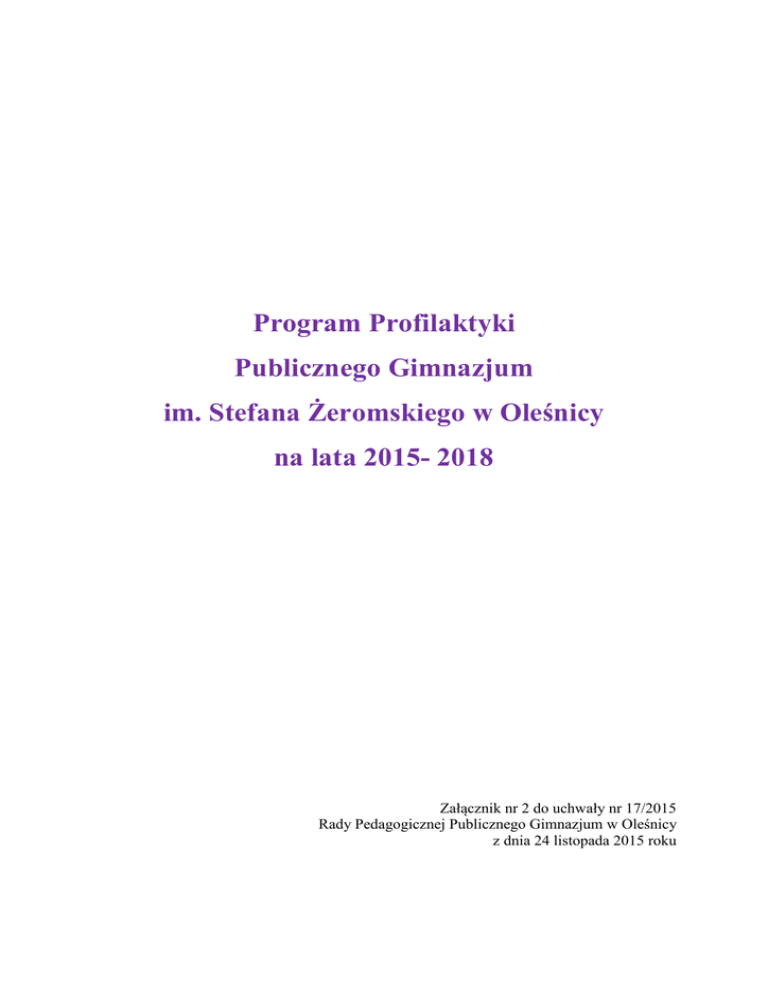 Program Profilaktyki
Publicznego Gimnazjum
im. Stefana Żeromskiego w Oleśnicy
na lata 2015- 2018

Załącznik nr 2 do uchwały nr 17/2015
Rady Pedagogicznej Publicznego Gimnazjum w Oleśnicy
z dnia 24 listopada 2015 roku